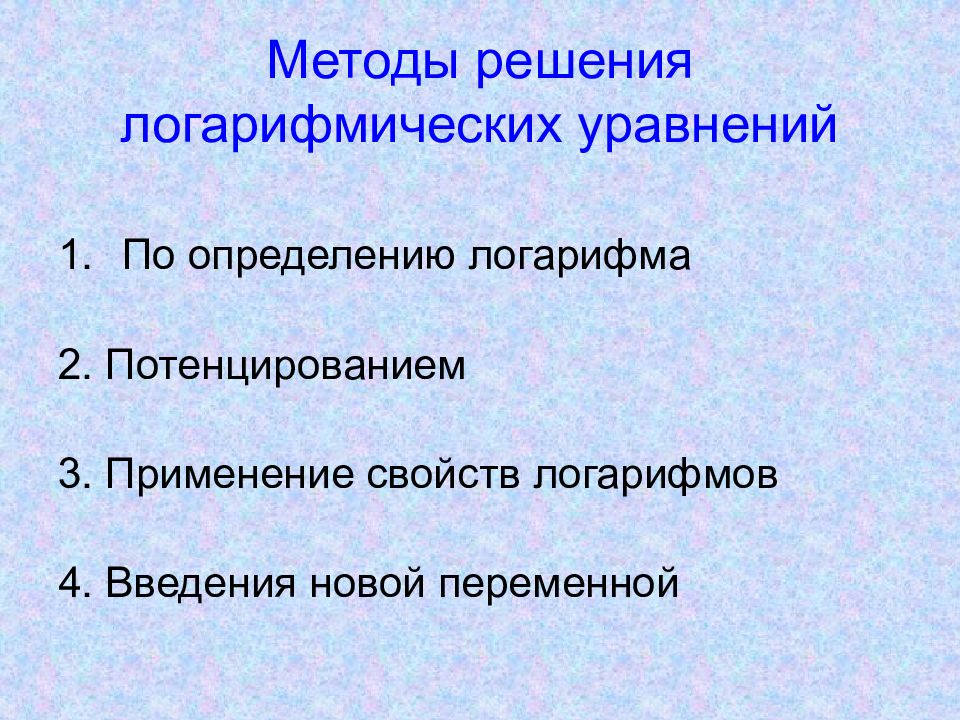 Методы решения логарифмических уравнений

1. По определению логарифма

2. Потенцированием

3. Применение свойств логарифмов

4. Введения новой переменной